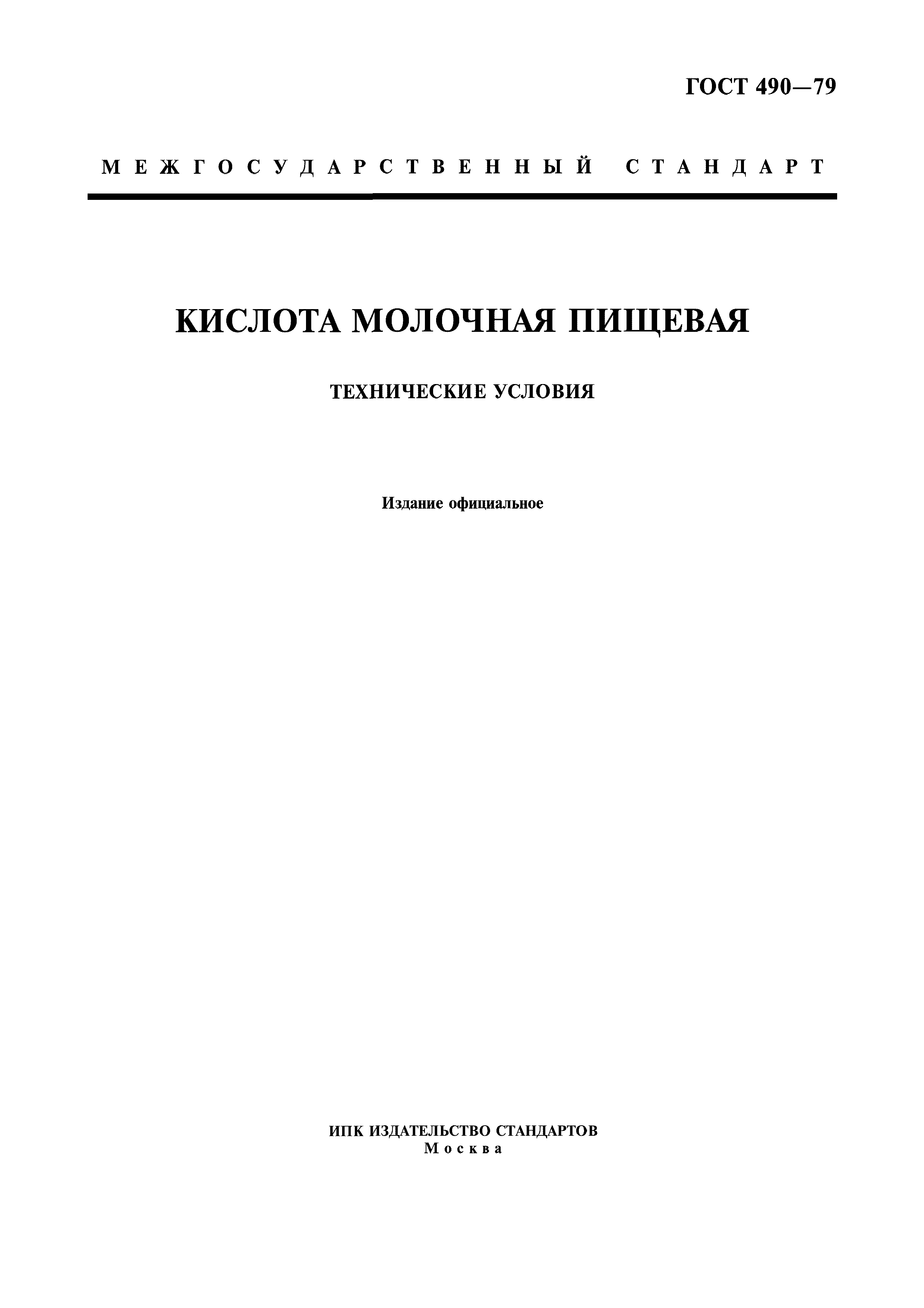 ГОСТ 490—79

МЕЖГОСУДАРСТВЕННЫЙ СТАНДАРТ

КИСЛОТА МОЛОЧНАЯ ПИЩЕВАЯ

ТЕХНИЧЕСКИЕ УСЛОВИЯ

Издание официальное

ИПК ИЗДАТЕЛЬСТВО СТАНДАРТОВ
Москва